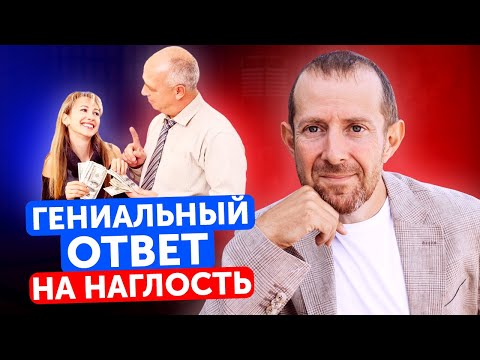 ГЕНИАЛЬНЫЙ
ОТВЕТ
НА НАГЛОСТЬ